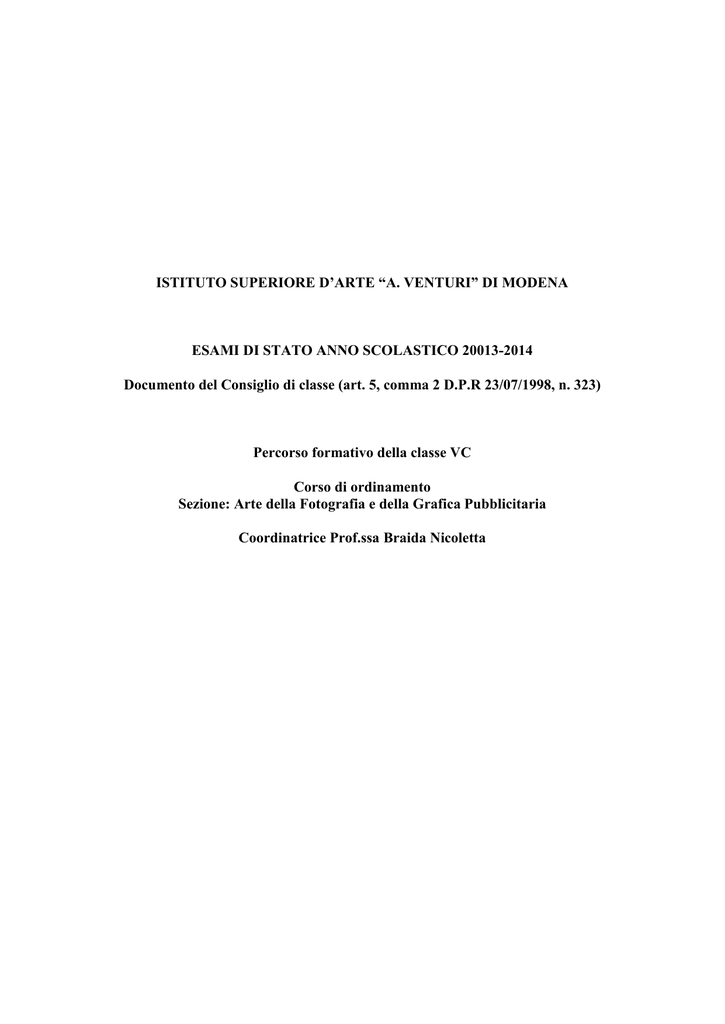 ISTITUTO SUPERIORE D'ARTE "A. VENTURI" DI MODENA

ESAMI DI STATO ANNO SCOLASTICO 20013-2014

Documento del Consiglio di classe (art. 5, comma 2 D.P.R 23/07/1998, n. 323)

Percorso formativo della classe VC

Corso di ordinamento
Sezione: Arte della Fotografia e della Grafica Pubblicitaria

Coordinatrice Prof.ssa Braida Nicoletta